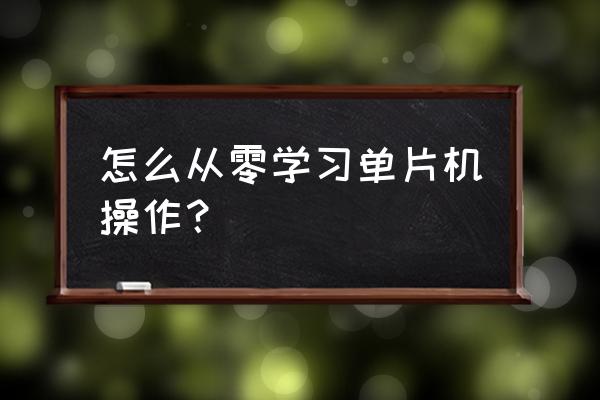 怎么从零学习单片机操作？